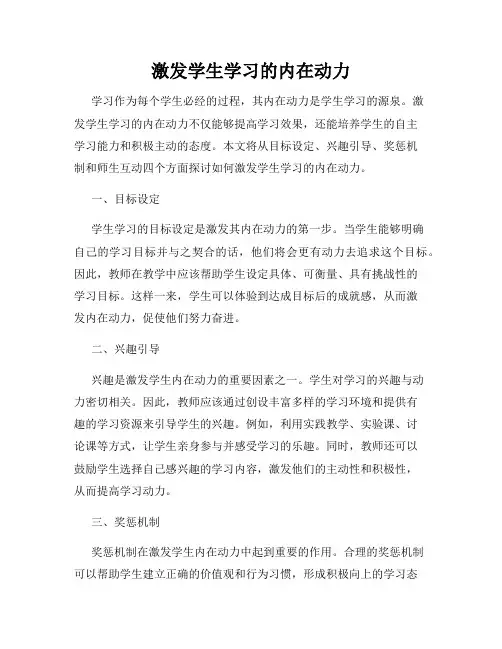 激发学生学习的内在动力

学习作为每个学生必经的过程，其内在动力是学生学习的源泉。激发学生学习的内在动力不仅能够提高学习效果，还能培养学生的自主学习能力和积极主动的态度。本文将从目标设定、兴趣引导、奖惩机制和师生互动四个方面探讨如何激发学生学习的内在动力。

一、目标设定

学生学习的目标设定是激发其内在动力的第一步。当学生能够明确自己的学习目标并与之契合的话，他们将会更有动力去追求这个目标。因此，教师在教学中应该帮助学生设定具体、可衡量、具有挑战性的学习目标。这样一来，学生可以体验到达成目标后的成就感，从而激发内在动力，促使他们努力奋进。

二、兴趣引导

兴趣是激发学生内在动力的重要因素之一。学生对学习的兴趣与动力密切相关。因此，教师应该通过创设丰富多样的学习环境和提供有趣的学习资源来引导学生的兴趣。例如，利用实践教学、实验课、讨论课等方式，让学生亲身参与并感受学习的乐趣。同时，教师还可以鼓励学生选择自己感兴趣的学习内容，激发他们的主动性和积极性，从而提高学习动力。

三、奖惩机制

奖惩机制在激发学生内在动力中起到重要的作用。合理的奖惩机制可以帮助学生建立正确的价值观和行为习惯，形成积极向上的学习态